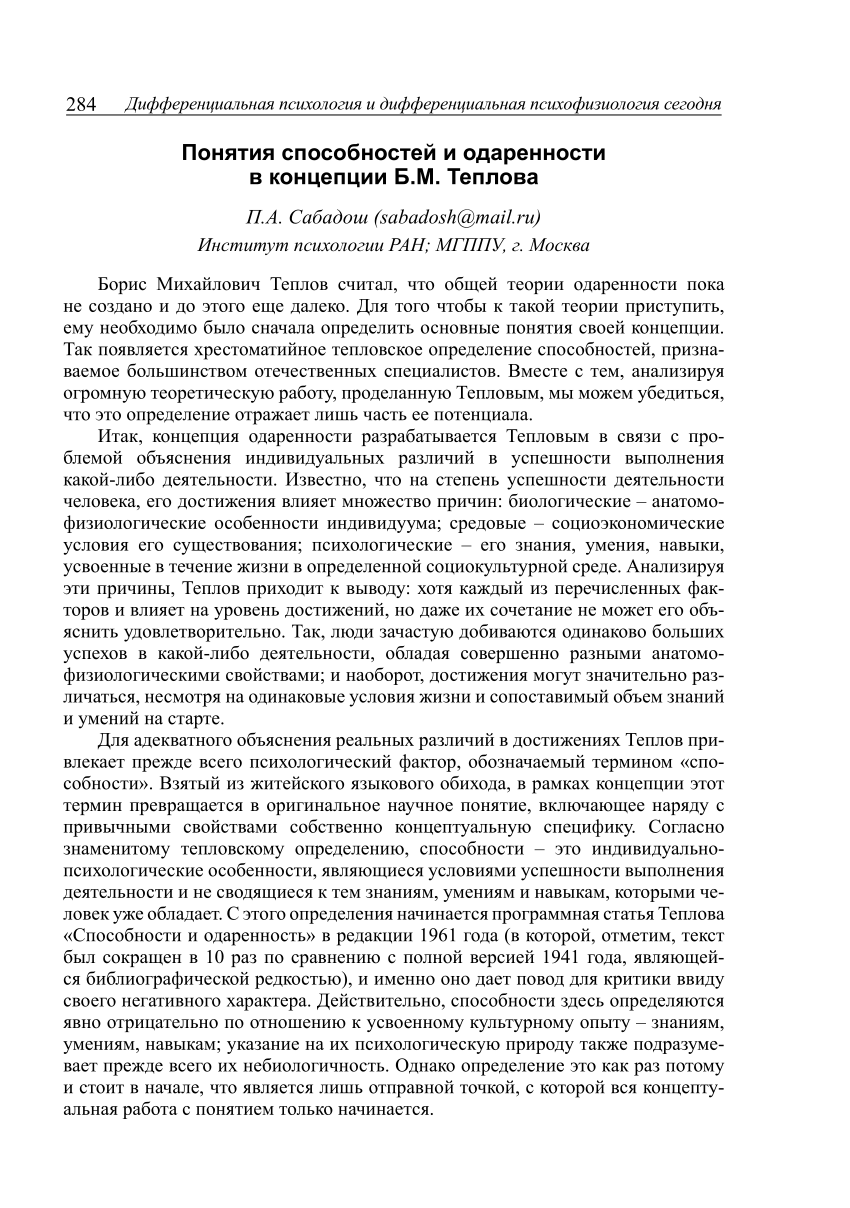 284 Дифференциальная психология и дифференциальная психофизиология сегодня

Понятия способностей и одаренности в концепции Б.М. Теплова

П.А. Сабадош (sabadosh@mail.ru)
Институт психологии РАН; МГППУ, г. Москва

Борис Михайлович Теплов считал, что общей теории одаренности пока не создано и до этого еще далеко. Для того чтобы к такой теории приступить, ему необходимо было сначала определить основные понятия своей концепции. Так появляется хрестоматийное тепловское определение способностей, признаваемое большинством отечественных специалистов. Вместе с тем, анализируя огромную теоретическую работу, проделанную Тепловым, мы можем убедиться, что это определение отражает лишь часть ее потенциала.

Итак, концепция одаренности разрабатывается Тепловым в связи с проблемой объяснения индивидуальных различий в успешности выполнения какой-либо деятельности. Известно, что на степень успешности деятельности человека, его достижения влияет множество причин: биологические – анатомо-физиологические особенности индивидуума; средовые – социоэкономические условия его существования; психологические – его знания, умения, навыки, усвоенные в течение жизни в определенной социокультурной среде. Анализируя эти причины, Теплов приходит к выводу: хотя каждый из перечисленных факторов и влияет на уровень достижений, но даже их сочетание не может его объяснить удовлетворительно. Так, люди зачастую добиваются одинаково больших успехов в какой-либо деятельности, обладая совершенно разными анатомо-физиологическими свойствами; и наоборот, достижения могут значительно различаться, несмотря на одинаковые условия жизни и сопоставимый объем знаний и умений на старте.

Для адекватного объяснения реальных различий в достижениях Теплов привлекает прежде всего психологический фактор, обозначаемый термином «способности». Взятый из житейского языкового обихода, в рамках концепции этот термин превращается в оригинальное научное понятие, включающее наряду с привычными свойствами собственно концептуальную специфику. Согласно знаменитому тепловскому определению, способности – это индивидуально-психологические особенности, являющиеся условиями успешности выполнения деятельности и не сводящиеся к тем знаниям, умениям и навыкам, которыми человек уже обладает. С этого определения начинается программная статья Теплова «Способности и одаренность» в редакции 1961 года (в которой, отметим, текст был сокращен в 10 раз по сравнению с полной версией 1941 года, являющейся библиографической редкостью), и именно оно дает повод для критики ввиду своего негативного характера. Действительно, способности здесь определяются явно отрицательно по отношению к усвоенному культурному опыту – знаниям, умениям, навыкам; указание на их психологическую природу также подразумевает прежде всего их небиологичность. Однако определение это как раз потому и стоит в начале, что является лишь отправной точкой, с которой вся концептуальная работа с понятием только начинается.